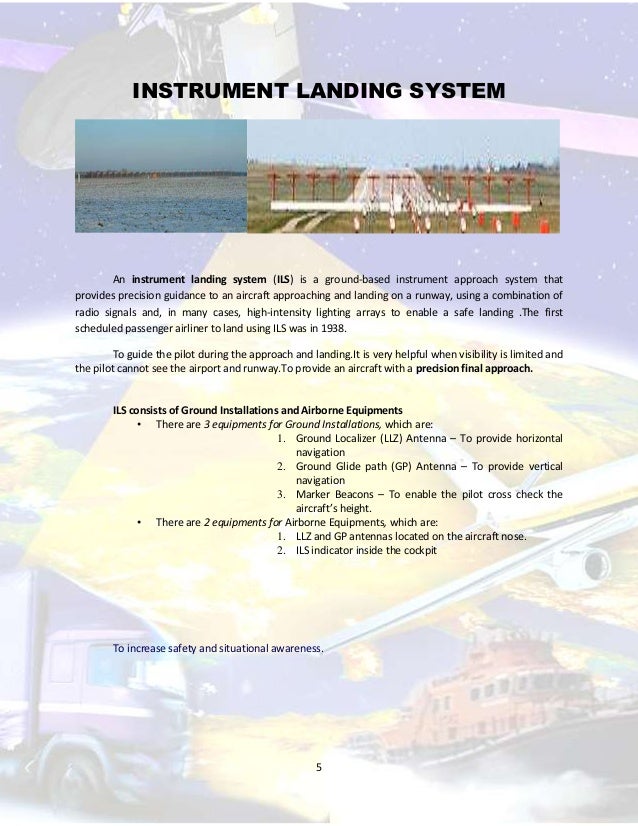 INSTRUMENT LANDING SYSTEM

An instrument landing system (ILS) is a ground-based instrument approach system that provides precision guidance to an aircraft approaching and landing on a runway, using a combination of radio signals and, in many cases, high-intensity lighting arrays to enable a safe landing .The first scheduled passenger airliner to land using ILS was in 1938.

To guide the pilot during the approach and landing.It is very helpful when visibility is limited and the pilot cannot see the airport and runway.To provide an aircraft with a precision final approach.

ILS consists of Ground Installations and Airborne Equipments
• There are 3 equipments for Ground Installations, which are:
1. Ground Localizer (LLZ) Antenna – To provide horizontal navigation
2. Ground Glide path (GP) Antenna – To provide vertical navigation
3. Marker Beacons – To enable the pilot cross check the aircraft's height.
• There are 2 equipments for Airborne Equipments, which are:
1. LLZ and GP antennas located on the aircraft nose.
2. ILS indicator inside the cockpit

To increase safety and situational awareness.

5